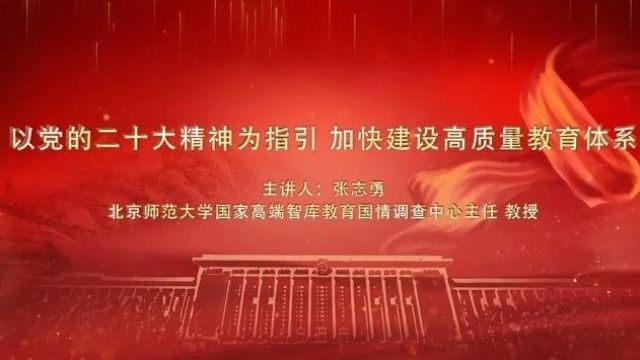 以党的二十大精神为指引 加快建设高质量教育体系

主讲人：张志勇

北京师范大学国家高端智库教育国情调查中心主任 教授